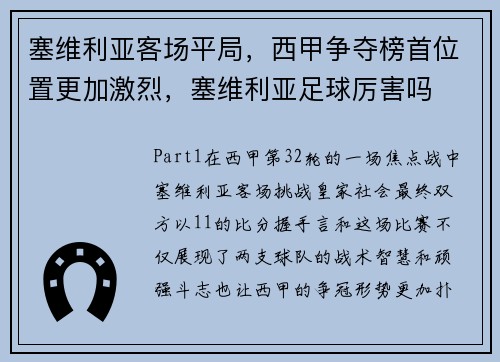 塞维利亚客场平局，西甲争夺榜首位置更加激烈，塞维利亚足球厉害吗

Part1在西甲第32轮的一场焦点战中塞维利亚客场挑战皇家社会最终双方以11的比分握手言和这场比赛不仅展现了两支球队的战术智慧和顽强斗志也让西甲的争冠形势更加扑